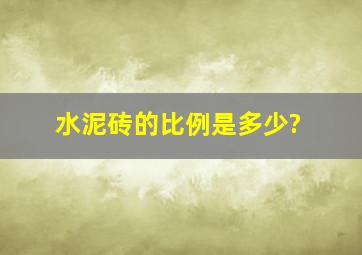 水泥砖的比例是多少?